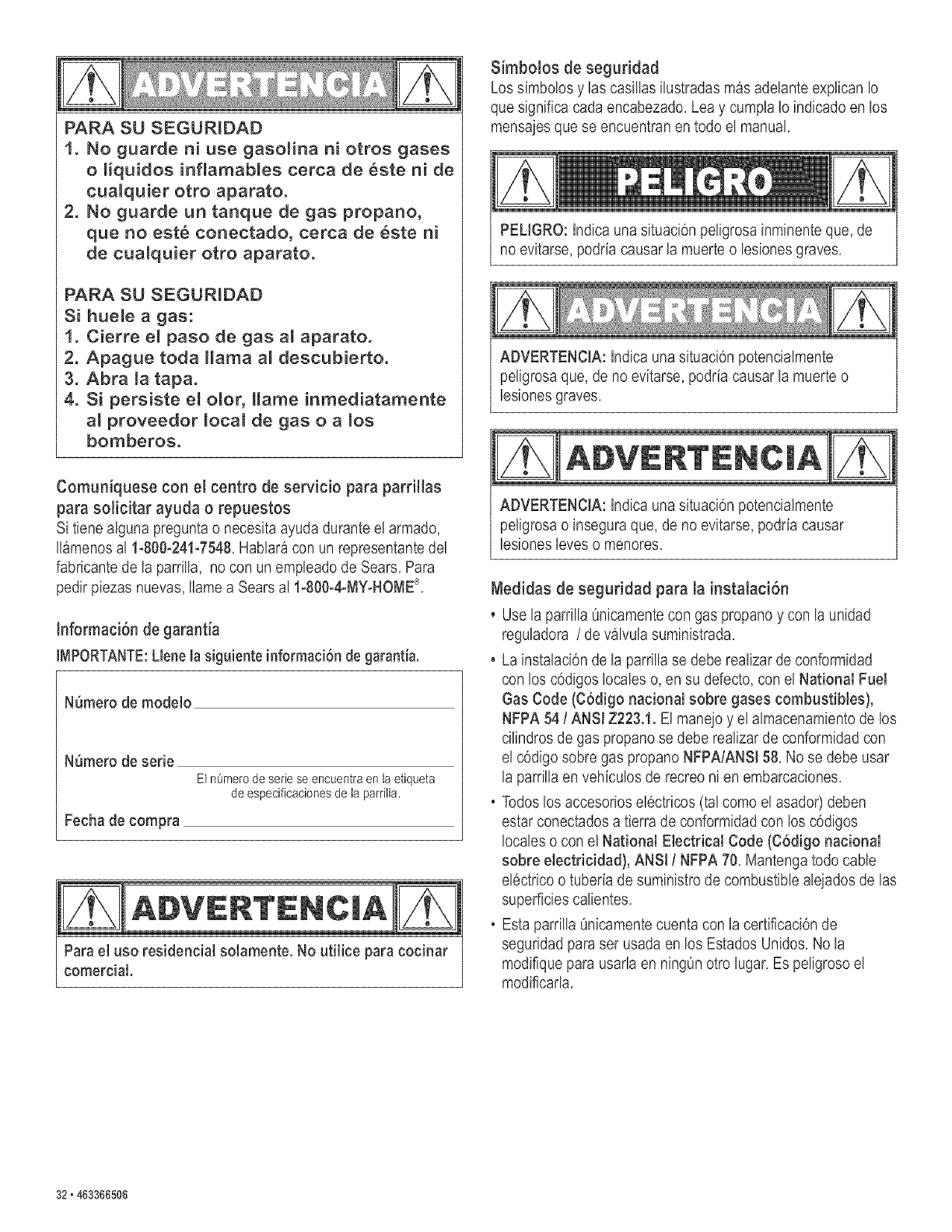 ADVERTENCIA

PARA SU SEGURIDAD
1. No guarde ni use gasolina ni otros gases o líquidos inflamables cerca de éste ni de cualquier otro aparato.
2. No guarde un tanque de gas propano, que no esté conectado, cerca de éste ni de cualquier otro aparato.

PARA SU SEGURIDAD
Si huele a gas:
1. Cierre el paso de gas al aparato.
2. Apague toda llama al descubierto.
3. Abra la tapa.
4. Si persiste el olor, llame inmediatamente al proveedor local de gas o a los bomberos.

Comuníquese con el centro de servicio para parrillas para solicitar ayuda o repuestos
Si tiene alguna pregunta o necesita ayuda durante el armado, llámenos al 1-800-241-7548. Hablará con un representante del fabricante de la parrilla, no con un empleado de Sears. Para pedir piezas nuevas, llame a Sears al 1-800-4-MY-HOME®.

Información de garantía
IMPORTANTE: Llene la siguiente información de garantía.

Número de modelo

Número de serie
El número de serie se encuentra en la etiqueta de especificaciones de la parrilla.

Fecha de compra

ADVERTENCIA

Para el uso residencial solamente. No utilice para cocinar comercial.

Símbolos de seguridad
Los símbolos y las casillas ilustradas más adelante explican lo que significa cada encabezado. Lea y cumpla lo indicado en los mensajes que se encuentran en todo el manual.

PELIGRO

PELIGRO: Indica una situación peligrosa inminente que, de no evitarse, podría causar la muerte o lesiones graves.

ADVERTENCIA

ADVERTENCIA: Indica una situación potencialmente peligrosa que, de no evitarse, podría causar la muerte o lesiones graves.

ADVERTENCIA

ADVERTENCIA: Indica una situación potencialmente peligrosa o insegura que, de no evitarse, podría causar lesiones leves o menores.

Medidas de seguridad para la instalación
• Use la parrilla únicamente con gas propano y con la unidad reguladora / de válvula suministrada.
• La instalación de la parrilla se debe realizar de conformidad con los códigos locales o, en su defecto, con el National Fuel Gas Code (Código nacional sobre gases combustibles), NFPA 54 / ANSI Z223.1. El manejo y el almacenamiento de los cilindros de gas propano se debe realizar de conformidad con el código sobre gas propano NFPA/ANSI 58. No se debe usar la parrilla en vehículos de recreo ni en embarcaciones.
• Todos los accesorios eléctricos (tal como el asador) deben estar conectados a tierra de conformidad con los códigos locales o con el National Electrical Code (Código nacional sobre electricidad), ANSI / NFPA 70. Mantenga todo cable eléctrico o tubería de suministro de combustible alejados de las superficies calientes.
• Esta parrilla únicamente cuenta con la certificación de seguridad para ser usada en los Estados Unidos. No la modifique para usarla en ningún otro lugar. Es peligroso el modificarla.

32 • 463366506